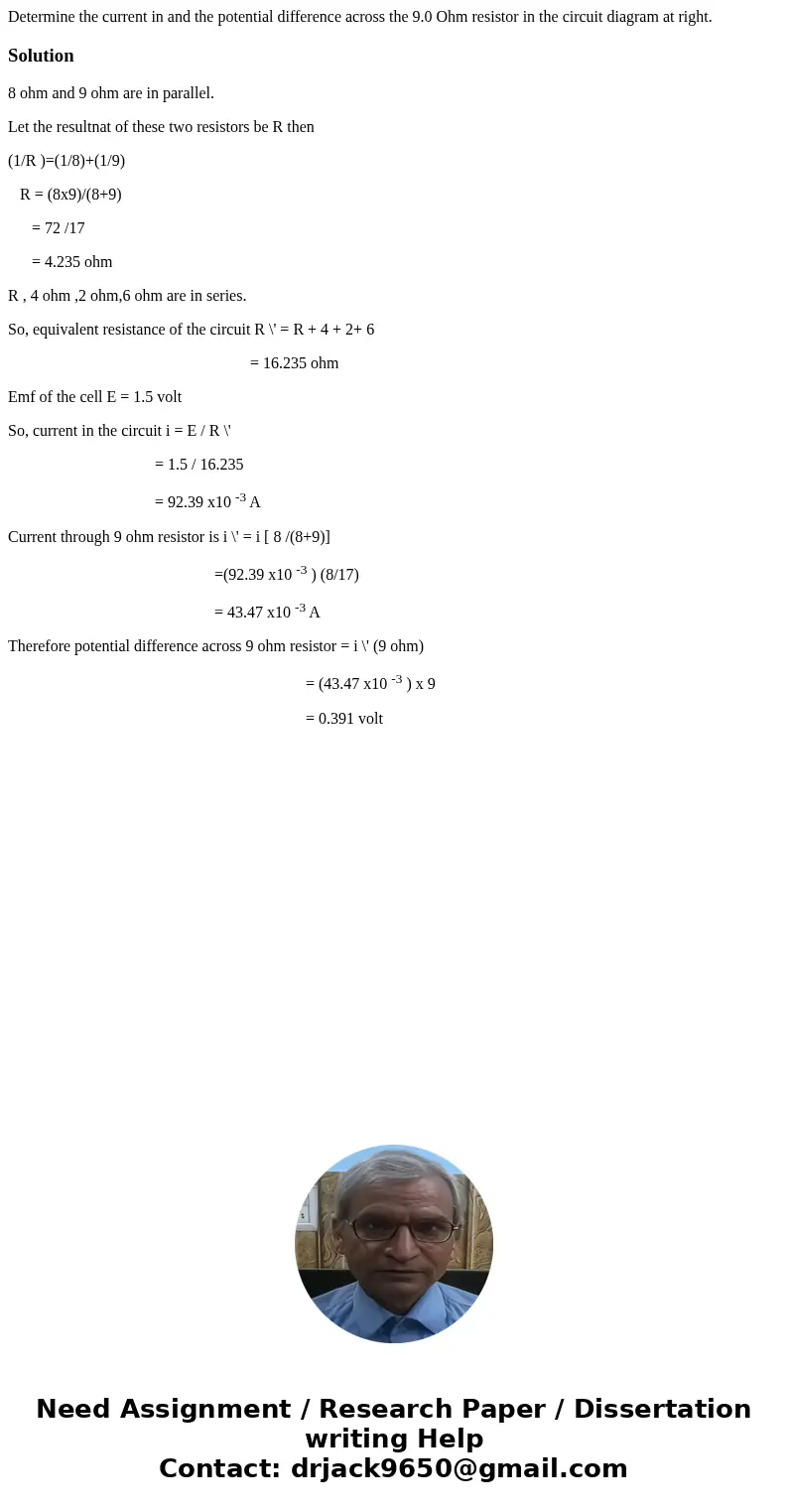 Determine the current in and the potential difference across the 9.0 Ohm resistor in the circuit diagram at right.

Solution

8 ohm and 9 ohm are in parallel.

Let the resultnat of these two resistors be R then

(1/R )=(1/8)+(1/9)

R = (8x9)/(8+9)

= 72 /17

= 4.235 ohm

R , 4 ohm ,2 ohm,6 ohm are in series.

So, equivalent resistance of the circuit R \' = R + 4 + 2+ 6

= 16.235 ohm

Emf of the cell E = 1.5 volt

So, current in the circuit i = E / R \'

= 1.5 / 16.235

= 92.39 x10 $^{-3}$ A

Current through 9 ohm resistor is i \' = i [ 8 /(8+9)]

=(92.39 x10 $^{-3}$ ) (8/17)

= 43.47 x10 $^{-3}$ A

Therefore potential difference across 9 ohm resistor = i \' (9 ohm)

= (43.47 x10 $^{-3}$ ) x 9

= 0.391 volt

Need Assignment / Research Paper / Dissertation writing Help
Contact: drjack9650@gmail.com